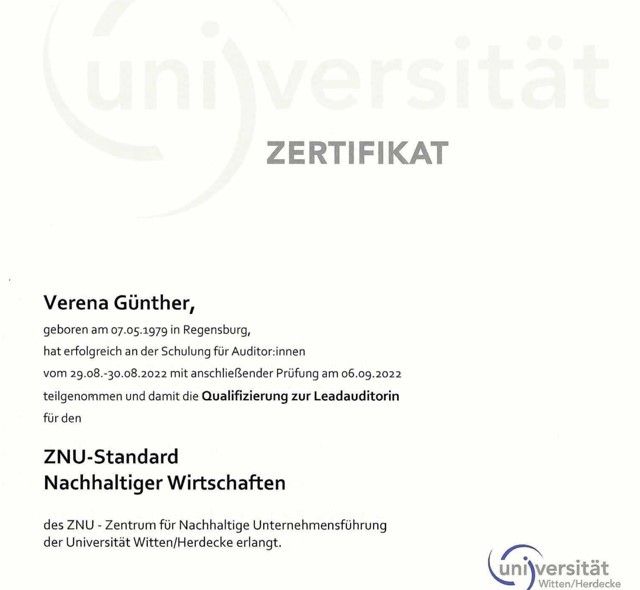 ZERTIFIKAT

Verena Günther,

geboren am 07.05.1979 in Regensburg,

hat erfolgreich an der Schulung für Auditor:innen

vom 29.08.-30.08.2022 mit anschließender Prüfung am 06.09.2022

teilgenommen und damit die Qualifizierung zur Leadauditorin

für den

ZNU-Standard
Nachhaltiger Wirtschaften

des ZNU - Zentrum für Nachhaltige Unternehmensführung
der Universität Witten/Herdecke erlangt.

universität
Witten/Herdecke

universität